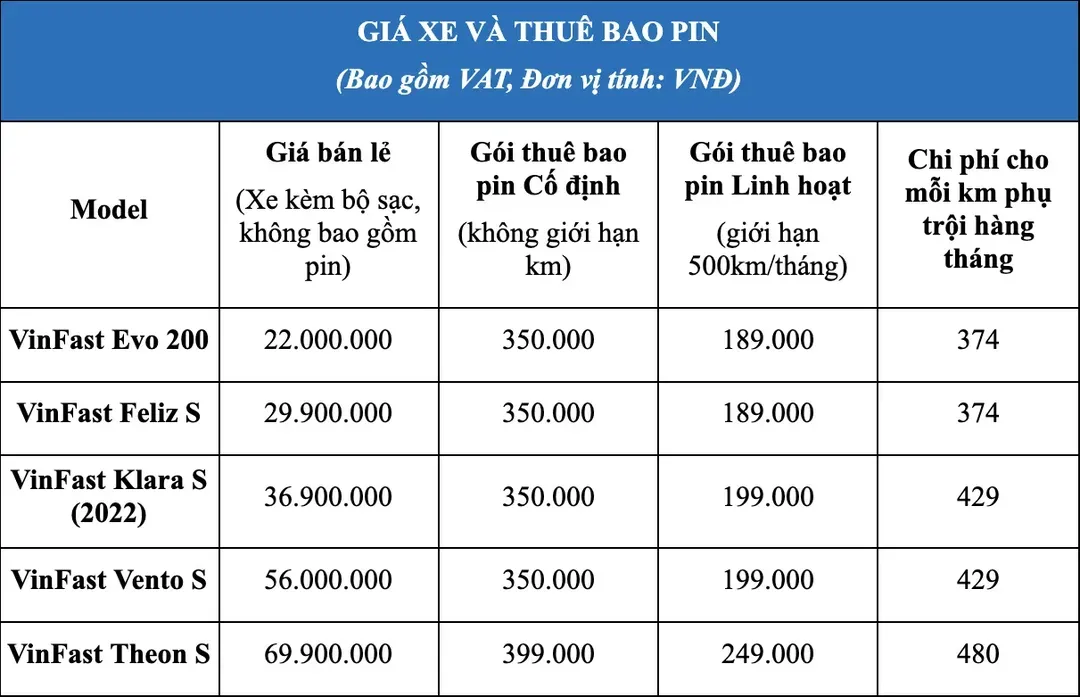 GIÁ XE VÀ THUÊ BAO PIN

(Bao gồm VAT, Đơn vị tính: VNĐ)

| Model | Giá bán lẻ (Xe kèm bộ sạc, không bao gồm pin) | Gói thuê bao pin Cố định (không giới hạn km) | Gói thuê bao pin Linh hoạt (giới hạn 500km/tháng) | Chi phí cho mỗi km phụ trội hàng tháng |
|---|---|---|---|---|
| VinFast Evo 200 | 22.000.000 | 350.000 | 189.000 | 374 |
| VinFast Feliz S | 29.900.000 | 350.000 | 189.000 | 374 |
| VinFast Klara S (2022) | 36.900.000 | 350.000 | 199.000 | 429 |
| VinFast Vento S | 56.000.000 | 350.000 | 199.000 | 429 |
| VinFast Theon S | 69.900.000 | 399.000 | 249.000 | 480 |